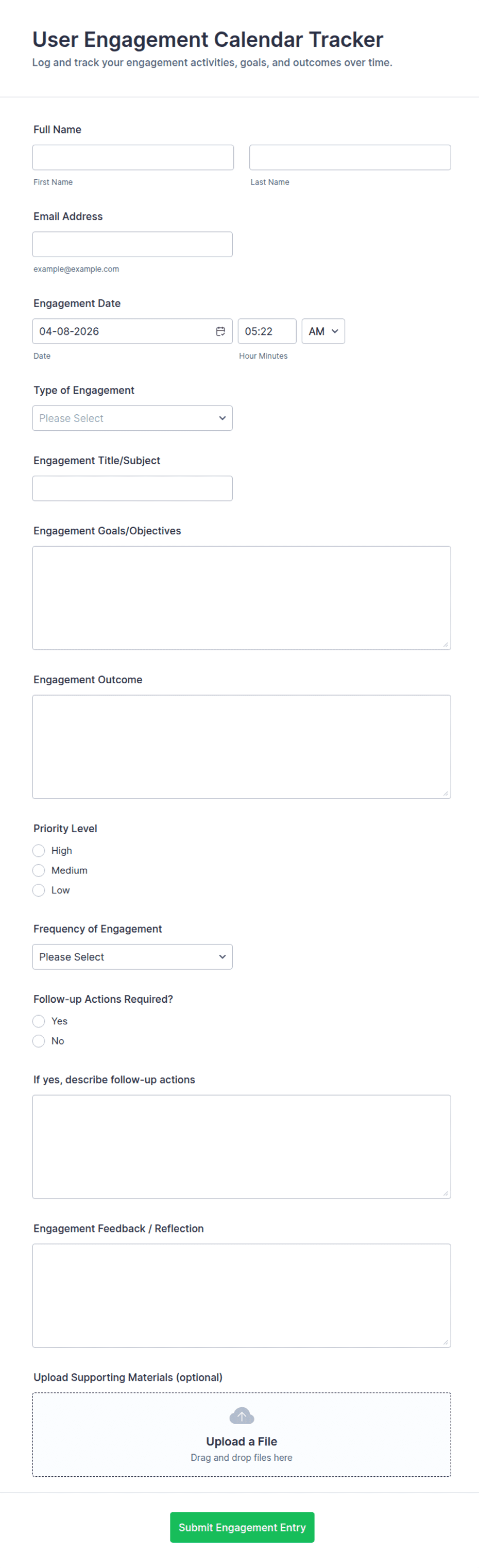 User Engagement Calendar Tracker
Log and track your engagement activities, goals, and outcomes over time.

Full Name

First Name

Last Name

Email Address

example@example.com

Engagement Date

04-08-2026

05:22

AM

Date

Hour Minutes

Type of Engagement

Please Select

Engagement Title/Subject

Engagement Goals/Objectives

Engagement Outcome

Priority Level

High

Medium

Low

Frequency of Engagement

Please Select

Follow-up Actions Required?

Yes

No

If yes, describe follow-up actions

Engagement Feedback / Reflection

Upload Supporting Materials (optional)

Upload a File
Drag and drop files here

Submit Engagement Entry